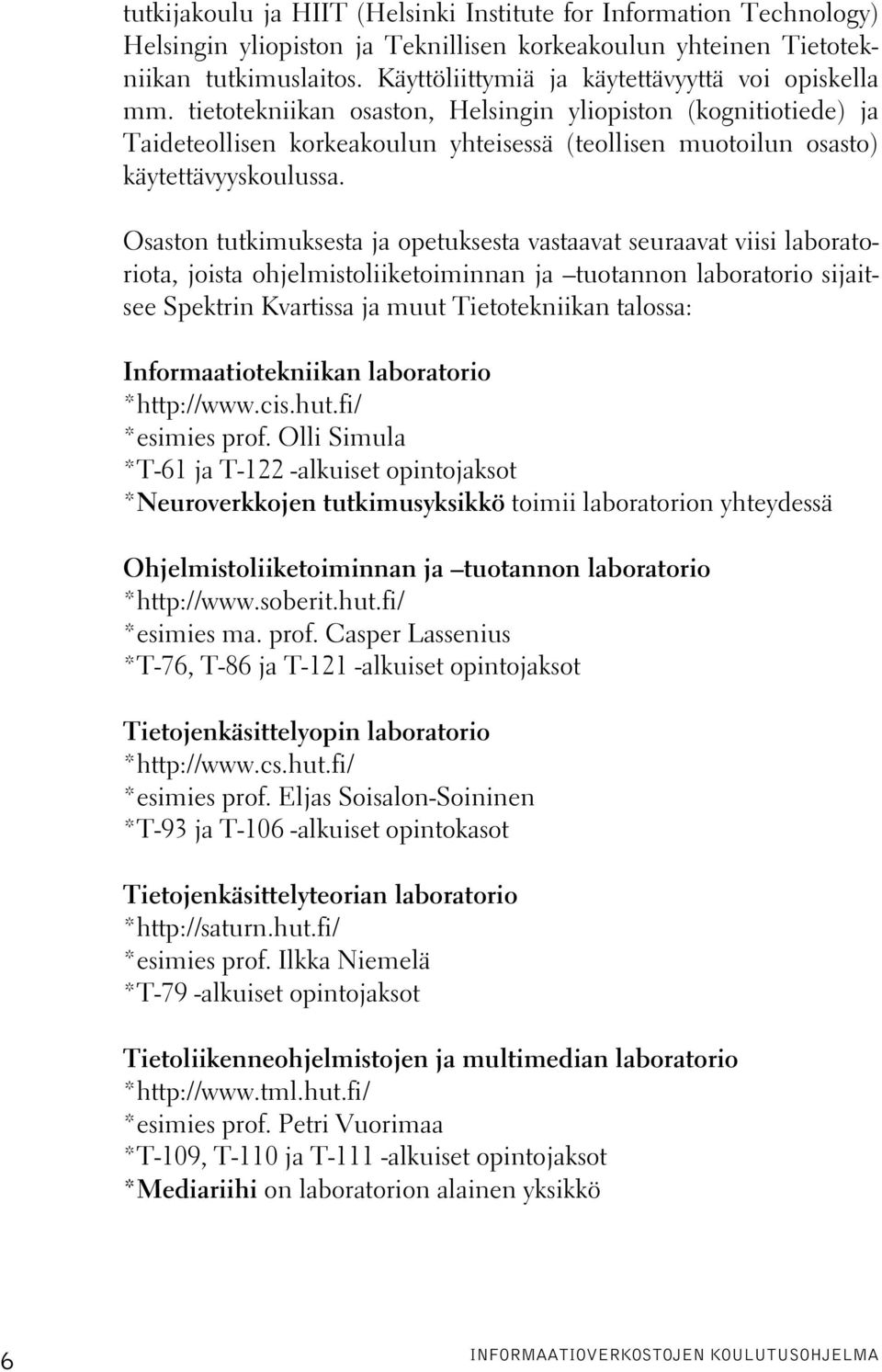 tutkijakoulu ja HIIT (Helsinki Institute for Information Technology) Helsingin yliopiston ja Teknillisen korkeakoulun yhteinen Tietotekniikan tutkimuslaitos. Käyttöliittymiä ja käytettävyyttä voi opiskella mm. tietotekniikan osaston, Helsingin yliopiston (kognitiotiede) ja Taideteollisen korkeakoulun yhteisessä (teollisen muotoilun osasto) käytettävyyskoulussa.

Osaston tutkimuksesta ja opetuksesta vastaavat seuraavat viisi laboratoriota, joista ohjelmistoliiketoiminnan ja –tuotannon laboratorio sijaitsee Spektrin Kvartissa ja muut Tietotekniikan talossa:

Informaatiotekniikan laboratorio
*http://www.cis.hut.fi/
*esimies prof. Olli Simula
*T-61 ja T-122 -alkuiset opintojaksot
*Neuroverkkojen tutkimusyksikkö toimii laboratorion yhteydessä

Ohjelmistoliiketoiminnan ja –tuotannon laboratorio
*http://www.soberit.hut.fi/
*esimies ma. prof. Casper Lassenius
*T-76, T-86 ja T-121 -alkuiset opintojaksot

Tietojenkäsittelyopin laboratorio
*http://www.cs.hut.fi/
*esimies prof. Eljas Soisalon-Soininen
*T-93 ja T-106 -alkuiset opintokasot

Tietojenkäsittelyteorian laboratorio
*http://saturn.hut.fi/
*esimies prof. Ilkka Niemelä
*T-79 -alkuiset opintojaksot

Tietoliikenneohjelmistojen ja multimedian laboratorio
*http://www.tml.hut.fi/
*esimies prof. Petri Vuorimaa
*T-109, T-110 ja T-111 -alkuiset opintojaksot
*Mediariihi on laboratorion alainen yksikkö

6 INFORMAATIOVERKOSTOJEN KOULUTUSOHJELMA